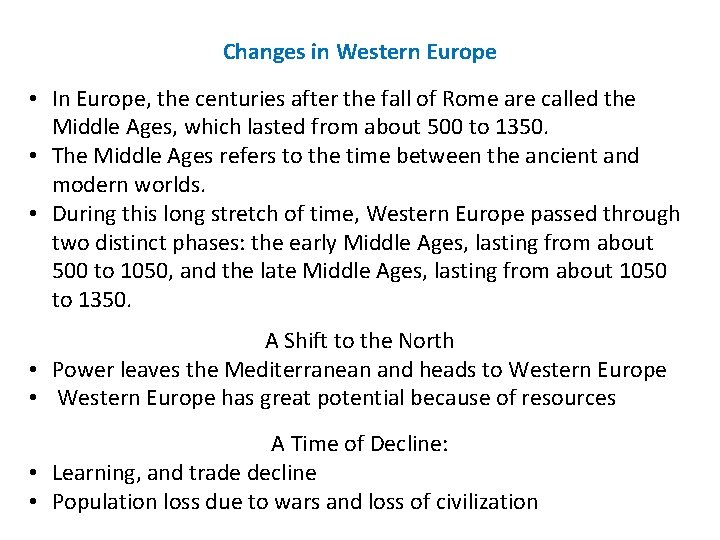 Changes in Western Europe

• In Europe, the centuries after the fall of Rome are called the Middle Ages, which lasted from about 500 to 1350.
• The Middle Ages refers to the time between the ancient and modern worlds.
• During this long stretch of time, Western Europe passed through two distinct phases: the early Middle Ages, lasting from about 500 to 1050, and the late Middle Ages, lasting from about 1050 to 1350.

A Shift to the North
• Power leaves the Mediterranean and heads to Western Europe
• Western Europe has great potential because of resources

A Time of Decline:
• Learning, and trade decline
• Population loss due to wars and loss of civilization